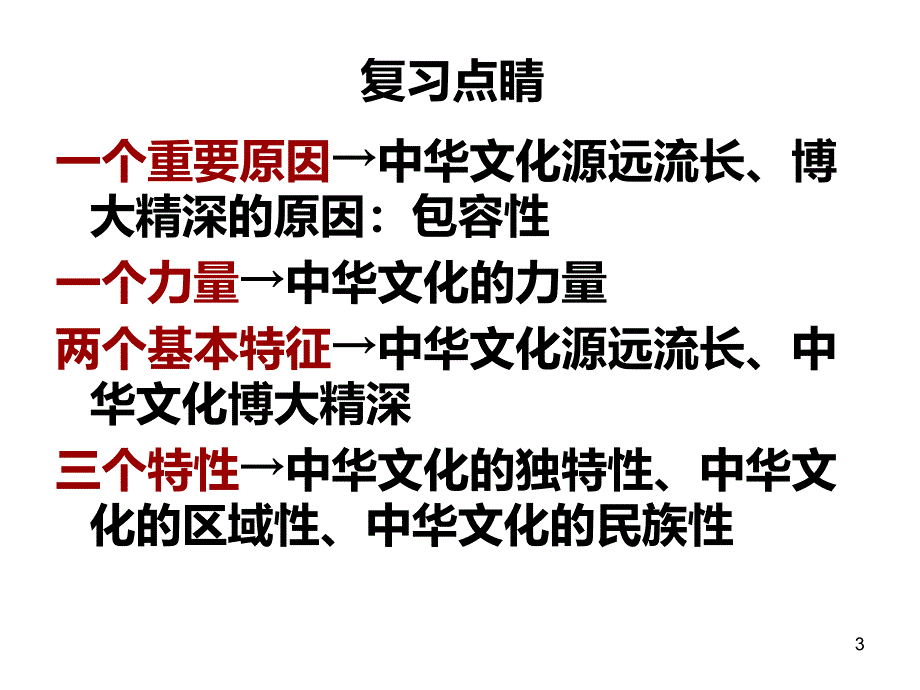 复习点睛

一个重要原因→中华文化源远流长、博大精深的原因：包容性

一个力量→中华文化的力量

两个基本特征→中华文化源远流长、中华文化博大精深

三个特性→中华文化的独特性、中华文化的区域性、中华文化的民族性

3